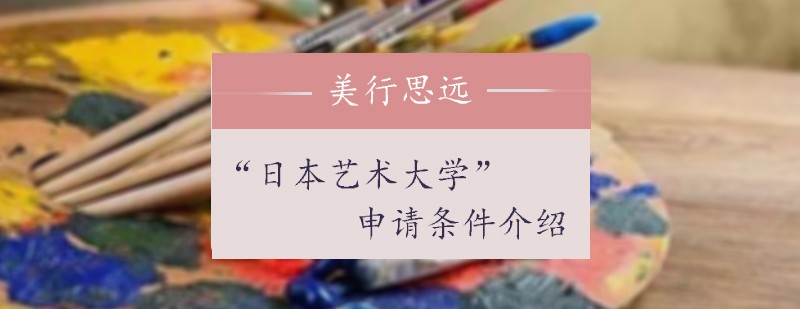 美行思远

“日本艺术大学”
申请条件介绍